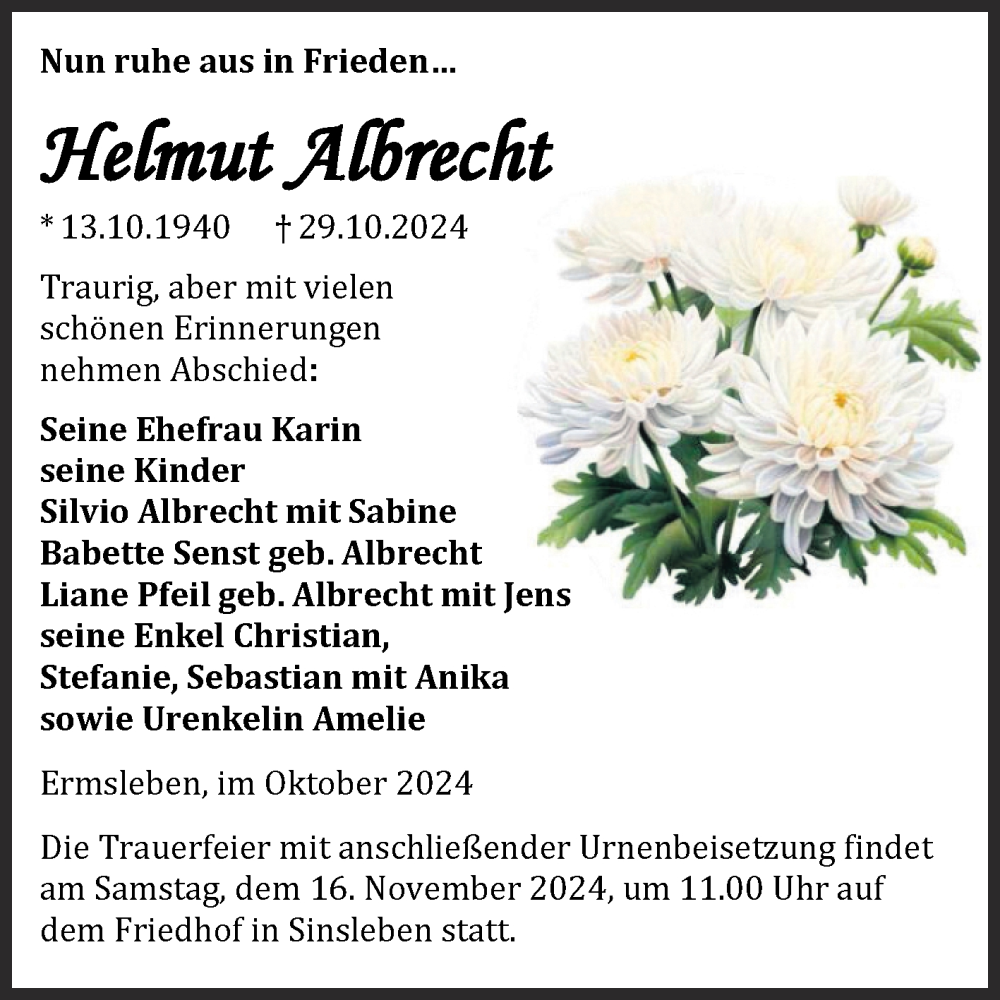 Nun ruhe aus in Frieden…

Helmut Albrecht

* 13.10.1940 † 29.10.2024

Traurig, aber mit vielen schönen Erinnerungen nehmen Abschied:

Seine Ehefrau Karin
seine Kinder
Silvio Albrecht mit Sabine
Babette Senst geb. Albrecht
Liane Pfeil geb. Albrecht mit Jens
seine Enkel Christian,
Stefanie, Sebastian mit Anika
sowie Urenkelin Amelie

Ermsleben, im Oktober 2024

Die Trauerfeier mit anschließender Urnenbeisetzung findet am Samstag, dem 16. November 2024, um 11.00 Uhr auf dem Friedhof in Sinsleben statt.